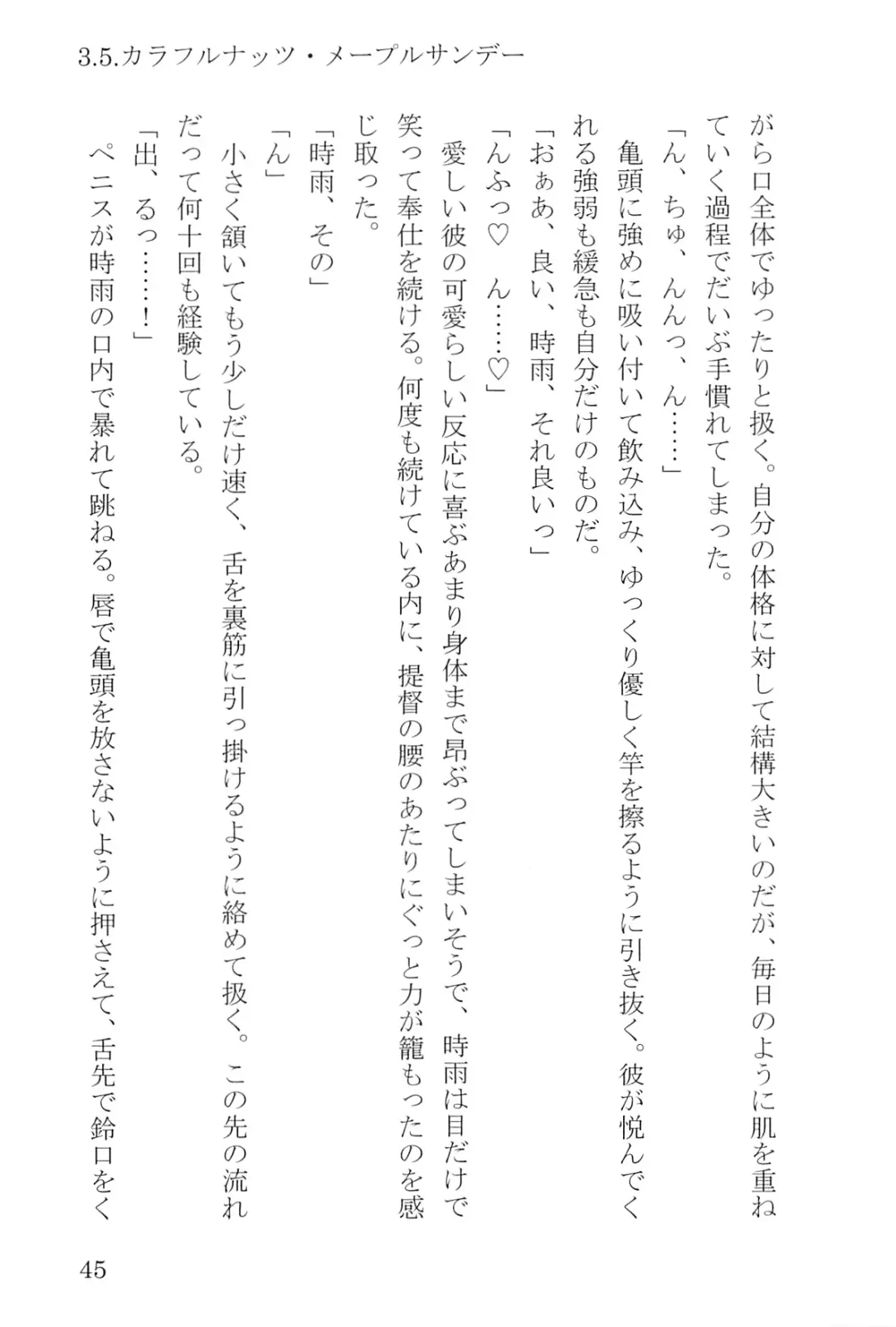 3.5.カラフルナッツ・メープルサンデー

がら口全体でゆったりと扱く。自分の体格に対して結構大きいのだが、毎日のように肌を重ねていく過程でだいぶ手慣れてしまった。

「ん、ちゅ、んんっ、ん……」

亀頭に強めに吸い付いて飲み込み、ゆっくり優しく竿を擦るように引き抜く。彼が悦んでくれる強弱も緩急も自分だけのものだ。

「おぁあ、良い、時雨、それ良いっ」

「んふっ♡　ん……♡」

愛しい彼の可愛らしい反応に喜ぶあまり身体まで昂ぶってしまいそうで、時雨は目だけで笑って奉仕を続ける。何度も続けている内に、提督の腰のあたりにぐっと力が籠もったのを感じ取った。

「時雨、その」

「ん」

小さく頷いてもう少しだけ速く、舌を裏筋に引っ掛けるように絡めて扱く。この先の流れだって何十回も経験している。

「出、るっ……！」

ペニスが時雨の口内で暴れて跳ねる。唇で亀頭を放さないように押さえて、舌先で鈴口をく

45